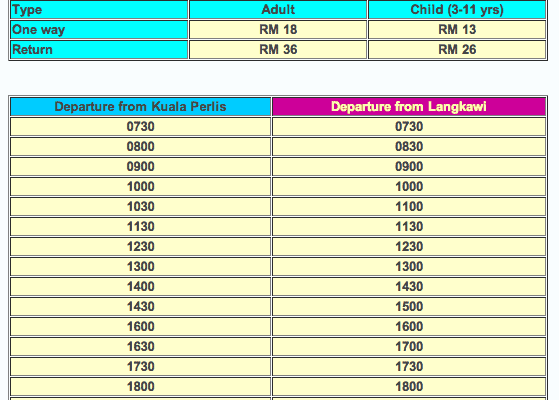 | Type | Adult | Child (3-11 yrs) |
|---|---|---|
| One way | RM 18 | RM 13 |
| Return | RM 36 | RM 26 |

| Departure from Kuala Perlis | Departure from Langkawi |
|---|---|
| 0730 | 0730 |
| 0800 | 0830 |
| 0900 | 0900 |
| 1000 | 1000 |
| 1030 | 1100 |
| 1130 | 1130 |
| 1230 | 1230 |
| 1300 | 1300 |
| 1400 | 1430 |
| 1430 | 1500 |
| 1600 | 1600 |
| 1630 | 1700 |
| 1730 | 1730 |
| 1800 | 1800 |